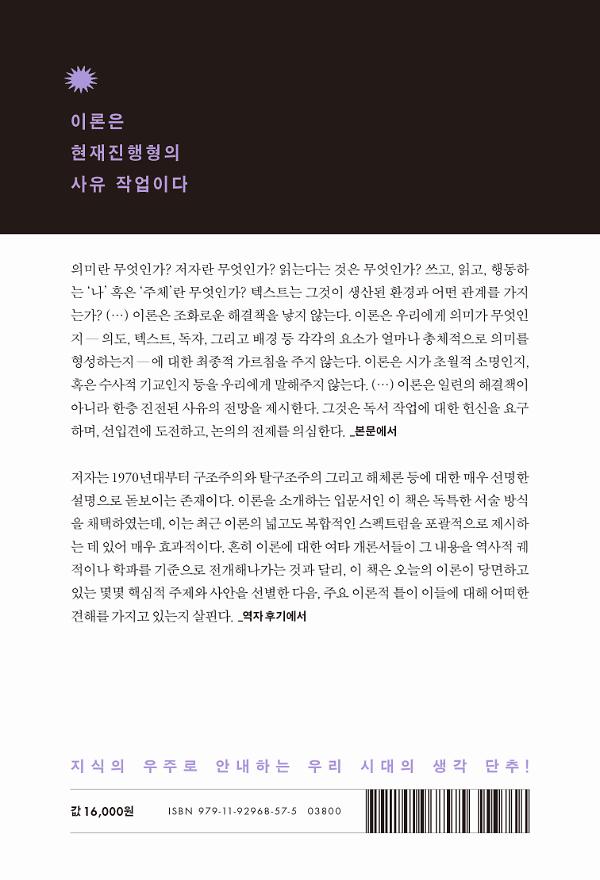 이론은
현재진행형의
사유 작업이다

의미란 무엇인가? 저자란 무엇인가? 읽는다는 것은 무엇인가? 쓰고, 읽고, 행동하는 '나' 혹은 '주체'란 무엇인가? 텍스트는 그것이 생산된 환경과 어떤 관계를 가지는가? (…) 이론은 조화로운 해결책을 낳지 않는다. 이론은 우리에게 의미가 무엇인지 — 의도, 텍스트, 독자, 그리고 배경 등 각각의 요소가 얼마나 총체적으로 의미를 형성하는지 — 에 대한 최종적 가르침을 주지 않는다. 이론은 시가 초월적 소명인지, 혹은 수사적 기교인지 등을 우리에게 말해주지 않는다. (…) 이론은 일련의 해결책이 아니라 한층 진전된 사유의 전망을 제시한다. 그것은 독서 작업에 대한 헌신을 요구하며, 선입견에 도전하고, 논의의 전제를 의심한다. _본문에서

저자는 1970년대부터 구조주의와 탈구조주의 그리고 해체론 등에 대한 매우 선명한 설명으로 돋보이는 존재이다. 이론을 소개하는 입문서인 이 책은 독특한 서술 방식을 채택하였는데, 이는 최근 이론의 넓고도 복합적인 스펙트럼을 포괄적으로 제시하는 데 있어 매우 효과적이다. 흔히 이론에 대한 여타 개론서들이 그 내용을 역사적 궤적이나 학파를 기준으로 전개해나가는 것과 달리, 이 책은 오늘의 이론이 당면하고 있는 몇몇 핵심적 주제와 사안을 선별한 다음, 주요 이론적 틀이 이들에 대해 어떠한 견해를 가지고 있는지 살핀다. _역자 후기에서

지식의 우주로 안내하는 우리 시대의 생각 단추!

값 16,000원   ISBN 979-11-92968-57-5 03800